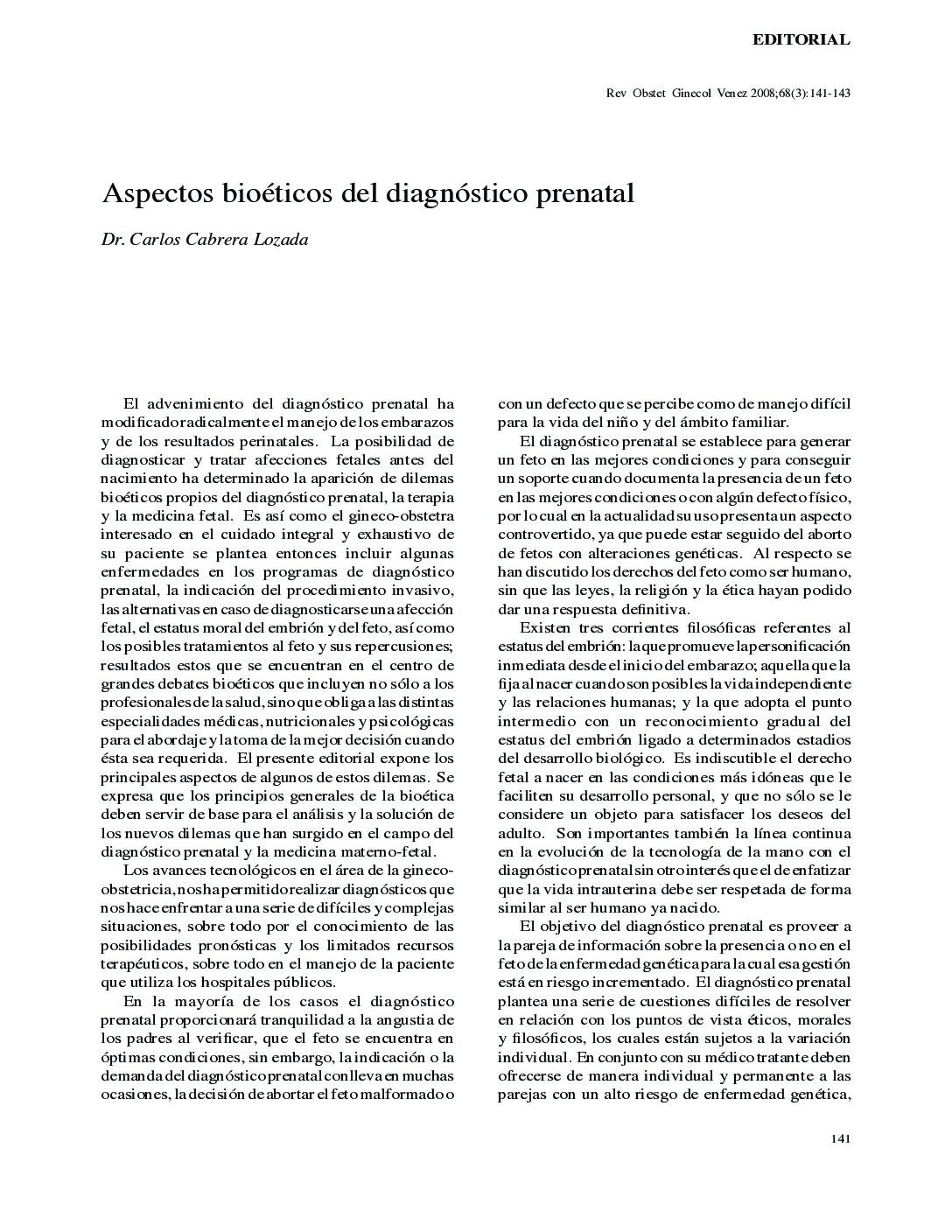 EDITORIAL

Rev Obstet Ginecol Venez 2008;68(3):141-143

Aspectos bioéticos del diagnóstico prenatal

Dr. Carlos Cabrera Lozada

El advenimiento del diagnóstico prenatal ha modificado radicalmente el manejo de los embarazos y de los resultados perinatales. La posibilidad de diagnosticar y tratar afecciones fetales antes del nacimiento ha determinado la aparición de dilemas bioéticos propios del diagnóstico prenatal, la terapia y la medicina fetal. Es así como el gineco-obstetra interesado en el cuidado integral y exhaustivo de su paciente se plantea entonces incluir algunas enfermedades en los programas de diagnóstico prenatal, la indicación del procedimiento invasivo, las alternativas en caso de diagnosticarse una afección fetal, el estatus moral del embrión y del feto, así como los posibles tratamientos al feto y sus repercusiones; resultados estos que se encuentran en el centro de grandes debates bioéticos que incluyen no sólo a los profesionales de la salud, sino que obliga a las distintas especialidades médicas, nutricionales y psicológicas para el abordaje y la toma de la mejor decisión cuando ésta sea requerida. El presente editorial expone los principales aspectos de algunos de estos dilemas. Se expresa que los principios generales de la bioética deben servir de base para el análisis y la solución de los nuevos dilemas que han surgido en el campo del diagnóstico prenatal y la medicina materno-fetal.

Los avances tecnológicos en el área de la gineco-obstetricia, nos ha permitido realizar diagnósticos que nos hace enfrentar a una serie de difíciles y complejas situaciones, sobre todo por el conocimiento de las posibilidades pronósticas y los limitados recursos terapéuticos, sobre todo en el manejo de la paciente que utiliza los hospitales públicos.

En la mayoría de los casos el diagnóstico prenatal proporcionará tranquilidad a la angustia de los padres al verificar, que el feto se encuentra en óptimas condiciones, sin embargo, la indicación o la demanda del diagnóstico prenatal conlleva en muchas ocasiones, la decisión de abortar el feto malformado o con un defecto que se percibe como de manejo difícil para la vida del niño y del ámbito familiar.

El diagnóstico prenatal se establece para generar un feto en las mejores condiciones y para conseguir un soporte cuando documenta la presencia de un feto en las mejores condiciones o con algún defecto físico, por lo cual en la actualidad su uso presenta un aspecto controvertido, ya que puede estar seguido del aborto de fetos con alteraciones genéticas. Al respecto se han discutido los derechos del feto como ser humano, sin que las leyes, la religión y la ética hayan podido dar una respuesta definitiva.

Existen tres corrientes filosóficas referentes al estatus del embrión: la que promueve la personificación inmediata desde el inicio del embarazo; aquella que la fija al nacer cuando son posibles la vida independiente y las relaciones humanas; y la que adopta el punto intermedio con un reconocimiento gradual del estatus del embrión ligado a determinados estadios del desarrollo biológico. Es indiscutible el derecho fetal a nacer en las condiciones más idóneas que le faciliten su desarrollo personal, y que no sólo se le considere un objeto para satisfacer los deseos del adulto. Son importantes también la línea continua en la evolución de la tecnología de la mano con el diagnóstico prenatal sin otro interés que el de enfatizar que la vida intrauterina debe ser respetada de forma similar al ser humano ya nacido.

El objetivo del diagnóstico prenatal es proveer a la pareja de información sobre la presencia o no en el feto de la enfermedad genética para la cual esa gestión está en riesgo incrementado. El diagnóstico prenatal plantea una serie de cuestiones difíciles de resolver en relación con los puntos de vista éticos, morales y filosóficos, los cuales están sujetos a la variación individual. En conjunto con su médico tratante deben ofrecerse de manera individual y permanente a las parejas con un alto riesgo de enfermedad genética,

141